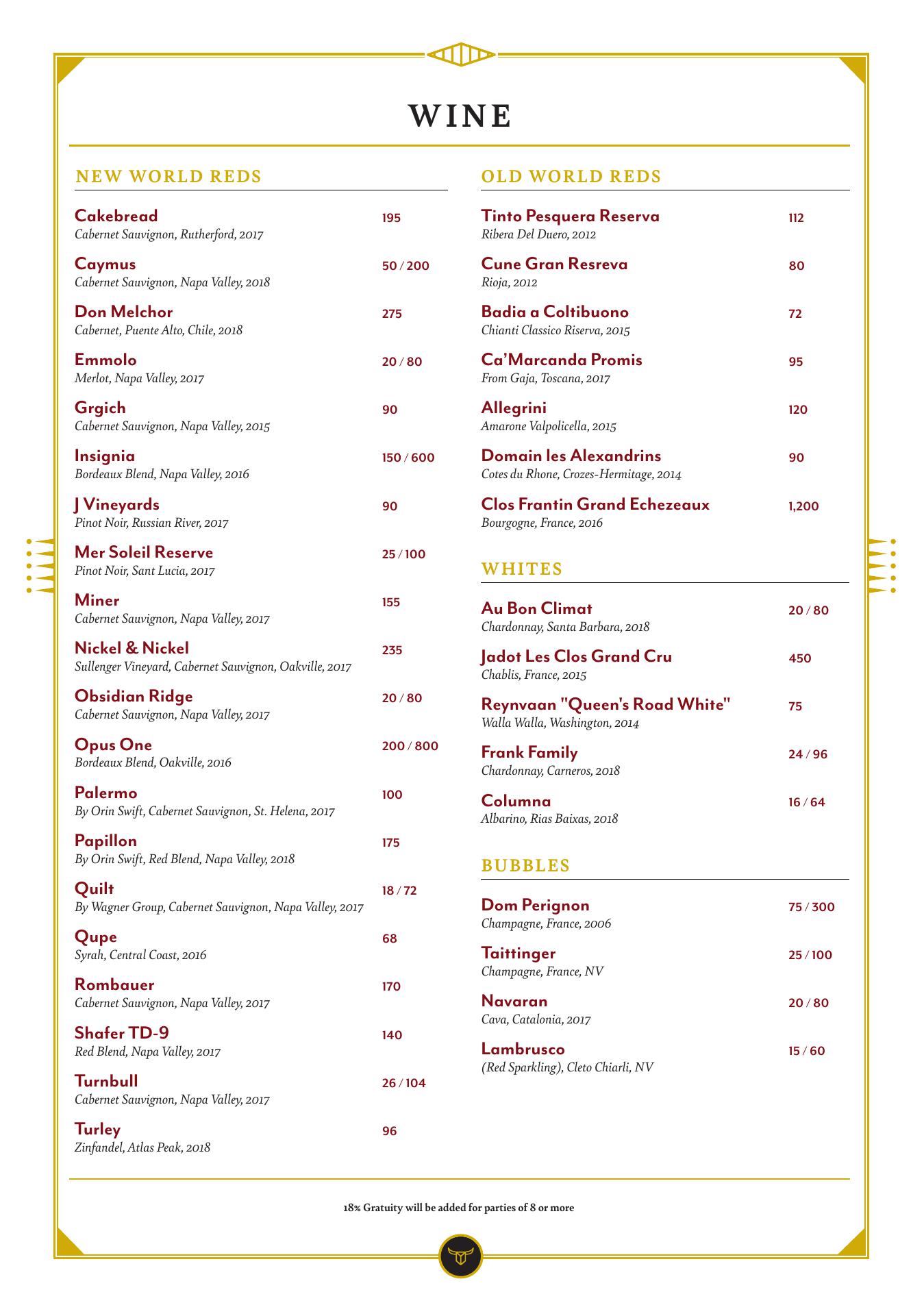 WINE

NEW WORLD REDS

Cakebread 195
Cabernet Sauvignon, Rutherford, 2017

Caymus 50 / 200
Cabernet Sauvignon, Napa Valley, 2018

Don Melchor 275
Cabernet, Puente Alto, Chile, 2018

Emmolo 20 / 80
Merlot, Napa Valley, 2017

Grgich 90
Cabernet Sauvignon, Napa Valley, 2015

Insignia 150 / 600
Bordeaux Blend, Napa Valley, 2016

J Vineyards 90
Pinot Noir, Russian River, 2017

Mer Soleil Reserve 25 / 100
Pinot Noir, Sant Lucia, 2017

Miner 155
Cabernet Sauvignon, Napa Valley, 2017

Nickel & Nickel 235
Sullenger Vineyard, Cabernet Sauvignon, Oakville, 2017

Obsidian Ridge 20 / 80
Cabernet Sauvignon, Napa Valley, 2017

Opus One 200 / 800
Bordeaux Blend, Oakville, 2016

Palermo 100
By Orin Swift, Cabernet Sauvignon, St. Helena, 2017

Papillon 175
By Orin Swift, Red Blend, Napa Valley, 2018

Quilt 18 / 72
By Wagner Group, Cabernet Sauvignon, Napa Valley, 2017

Qupe 68
Syrah, Central Coast, 2016

Rombauer 170
Cabernet Sauvignon, Napa Valley, 2017

Shafer TD-9 140
Red Blend, Napa Valley, 2017

Turnbull 26 / 104
Cabernet Sauvignon, Napa Valley, 2017

Turley 96
Zinfandel, Atlas Peak, 2018

OLD WORLD REDS

Tinto Pesquera Reserva 112
Ribera Del Duero, 2012

Cune Gran Resreva 80
Rioja, 2012

Badia a Coltibuono 72
Chianti Classico Riserva, 2015

Ca'Marcanda Promis 95
From Gaja, Toscana, 2017

Allegrini 120
Amarone Valpolicella, 2015

Domain les Alexandrins 90
Cotes du Rhone, Crozes-Hermitage, 2014

Clos Frantin Grand Echezeaux 1,200
Bourgogne, France, 2016

WHITES

Au Bon Climat 20 / 80
Chardonnay, Santa Barbara, 2018

Jadot Les Clos Grand Cru 450
Chablis, France, 2015

Reynvaan "Queen's Road White" 75
Walla Walla, Washington, 2014

Frank Family 24 / 96
Chardonnay, Carneros, 2018

Columna 16 / 64
Albarino, Rias Baixas, 2018

BUBBLES

Dom Perignon 75 / 300
Champagne, France, 2006

Taittinger 25 / 100
Champagne, France, NV

Navaran 20 / 80
Cava, Catalonia, 2017

Lambrusco 15 / 60
(Red Sparkling), Cleto Chiarli, NV

18% Gratuity will be added for parties of 8 or more